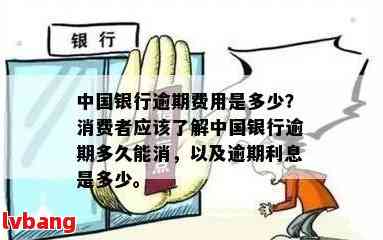 银行

中国银行逾期费用是多少？消费者应该了解中国银行逾期多久能消，以及逾期利息是多少。

lvbang